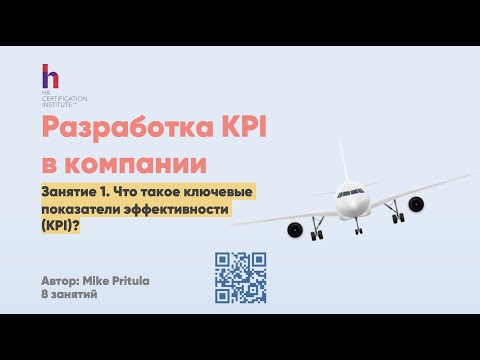 h
HR CERTIFICATION INSTITUTE™

Разработка KPI в компании

Занятие 1. Что такое ключевые показатели эффективности (KPI)?

Автор: Mike Pritula
8 занятий